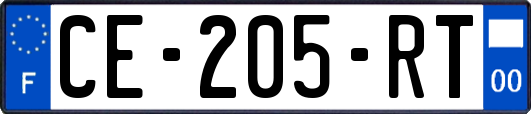 F
CE-205-RT
00